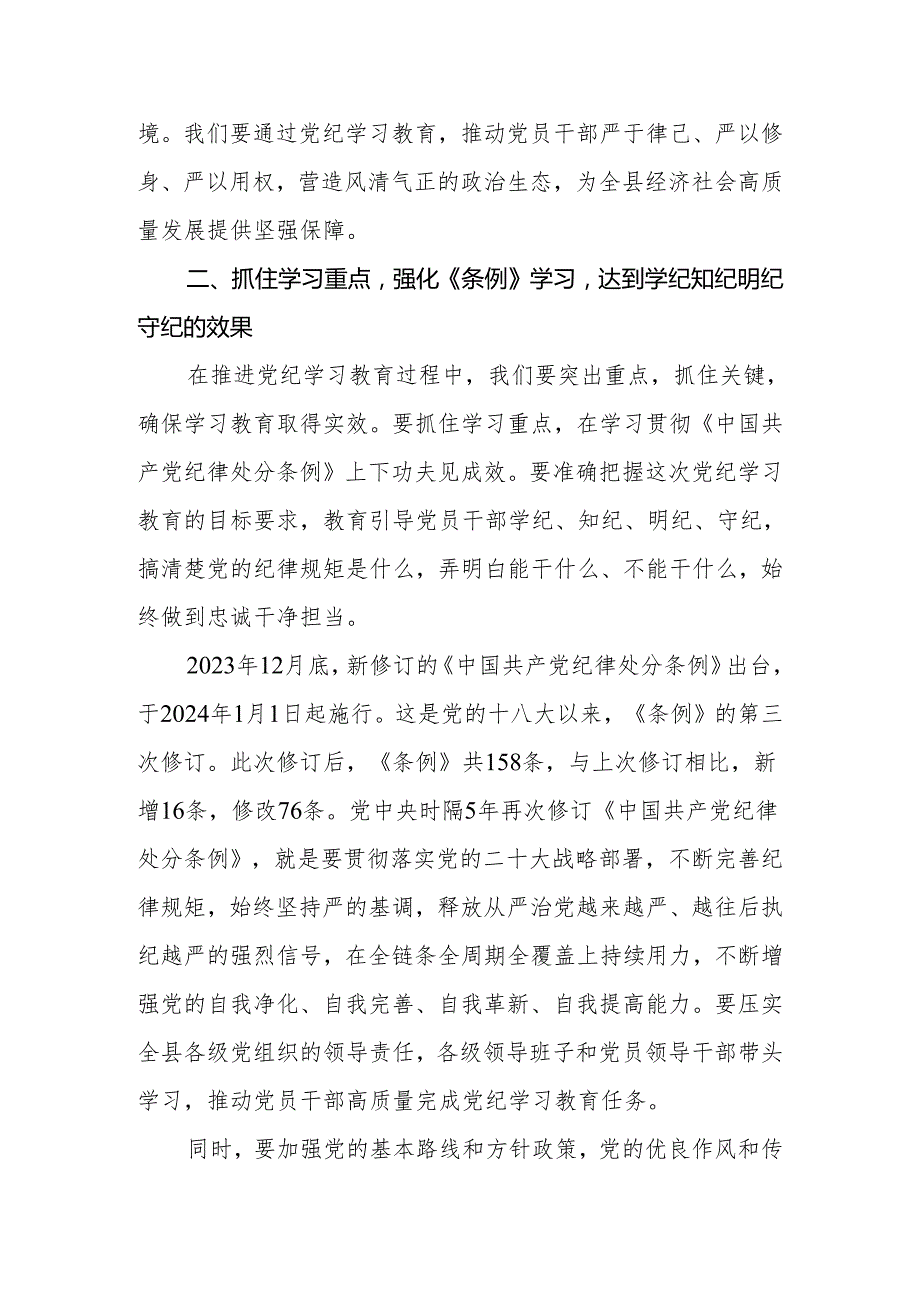 境。我们要通过党纪学习教育，推动党员干部严于律己、严以修身、严以用权，营造风清气正的政治生态，为全县经济社会高质量发展提供坚强保障。

二、抓住学习重点，强化《条例》学习，达到学纪知纪明纪守纪的效果

在推进党纪学习教育过程中，我们要突出重点，抓住关键，确保学习教育取得实效。要抓住学习重点，在学习贯彻《中国共产党纪律处分条例》上下功夫见成效。要准确把握这次党纪学习教育的目标要求，教育引导党员干部学纪、知纪、明纪、守纪，搞清楚党的纪律规矩是什么，弄明白能干什么、不能干什么，始终做到忠诚干净担当。

2023年12月底，新修订的《中国共产党纪律处分条例》出台，于2024年1月1日起施行。这是党的十八大以来，《条例》的第三次修订。此次修订后，《条例》共158条，与上次修订相比，新增16条，修改76条。党中央时隔5年再次修订《中国共产党纪律处分条例》，就是要贯彻落实党的二十大战略部署，不断完善纪律规矩，始终坚持严的基调，释放从严治党越来越严、越往后执纪越严的强烈信号，在全链条全周期全覆盖上持续用力，不断增强党的自我净化、自我完善、自我革新、自我提高能力。要压实全县各级党组织的领导责任，各级领导班子和党员领导干部带头学习，推动党员干部高质量完成党纪学习教育任务。

同时，要加强党的基本路线和方针政策，党的优良作风和传